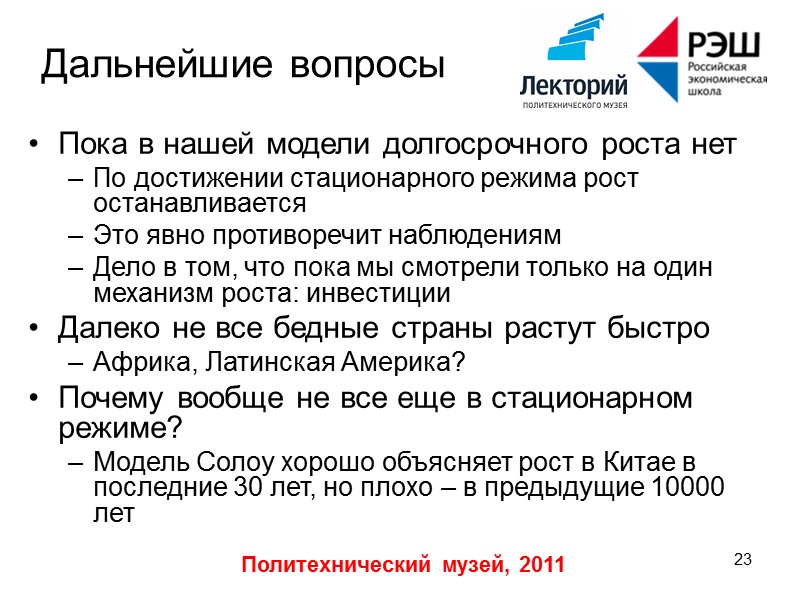 Дальнейшие вопросы

Лекторий
ПОЛИТЕХНИЧЕСКОГО МУЗЕЯ

РЭШ
Российская экономическая школа

• Пока в нашей модели долгосрочного роста нет
– По достижении стационарного режима рост останавливается
– Это явно противоречит наблюдениям
– Дело в том, что пока мы смотрели только на один механизм роста: инвестиции
• Далеко не все бедные страны растут быстро
– Африка, Латинская Америка?
• Почему вообще не все еще в стационарном режиме?
– Модель Солоу хорошо объясняет рост в Китае в последние 30 лет, но плохо – в предыдущие 10000 лет

Политехнический музей, 2011

23